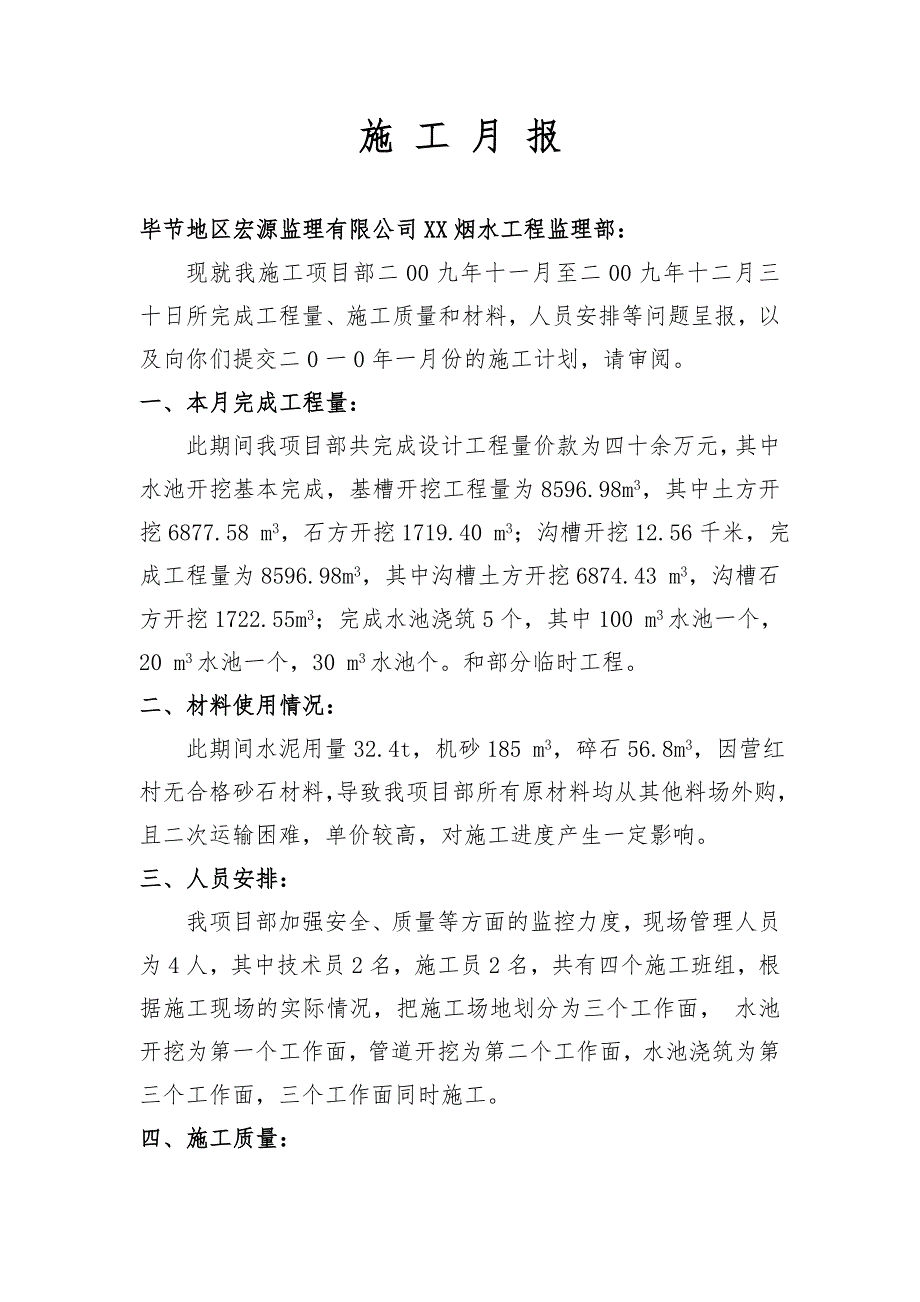 施 工 月 报

毕节地区宏源监理有限公司XX烟水工程监理部：

现就我施工项目部二00九年十一月至二00九年十二月三十日所完成工程量、施工质量和材料，人员安排等问题呈报，以及向你们提交二0一0年一月份的施工计划，请审阅。

一、本月完成工程量：

此期间我项目部共完成设计工程量价款为四十余万元，其中水池开挖基本完成，基槽开挖工程量为8596.98$m^3$，其中土方开挖6877.58 $m^3$，石方开挖1719.40 $m^3$；沟槽开挖12.56千米，完成工程量为8596.98$m^3$，其中沟槽土方开挖6874.43 $m^3$，沟槽石方开挖1722.55$m^3$；完成水池浇筑5个，其中100 $m^3$水池一个，20 $m^3$水池一个，30 $m^3$水池个。和部分临时工程。

二、材料使用情况：

此期间水泥用量32.4t，机砂185 $m^3$，碎石56.8$m^3$，因营红村无合格砂石材料，导致我项目部所有原材料均从其他料场外购，且二次运输困难，单价较高，对施工进度产生一定影响。

三、人员安排：

我项目部加强安全、质量等方面的监控力度，现场管理人员为4人，其中技术员2名，施工员2名，共有四个施工班组，根据施工现场的实际情况，把施工场地划分为三个工作面， 水池开挖为第一个工作面，管道开挖为第二个工作面，水池浇筑为第三个工作面，三个工作面同时施工。

四、施工质量：